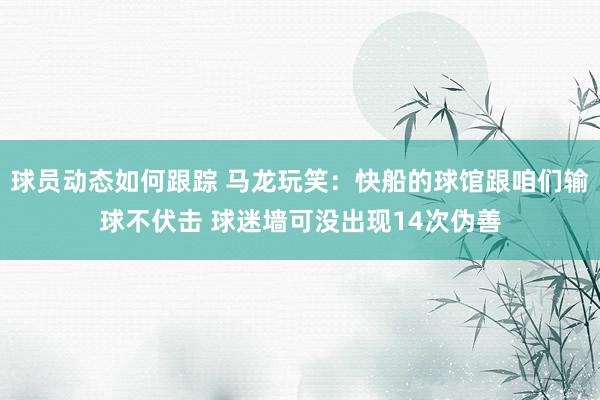 球员动态如何跟踪 马龙玩笑：快船的球馆跟咱们输球不伏击 球迷墙可没出现14次伪善